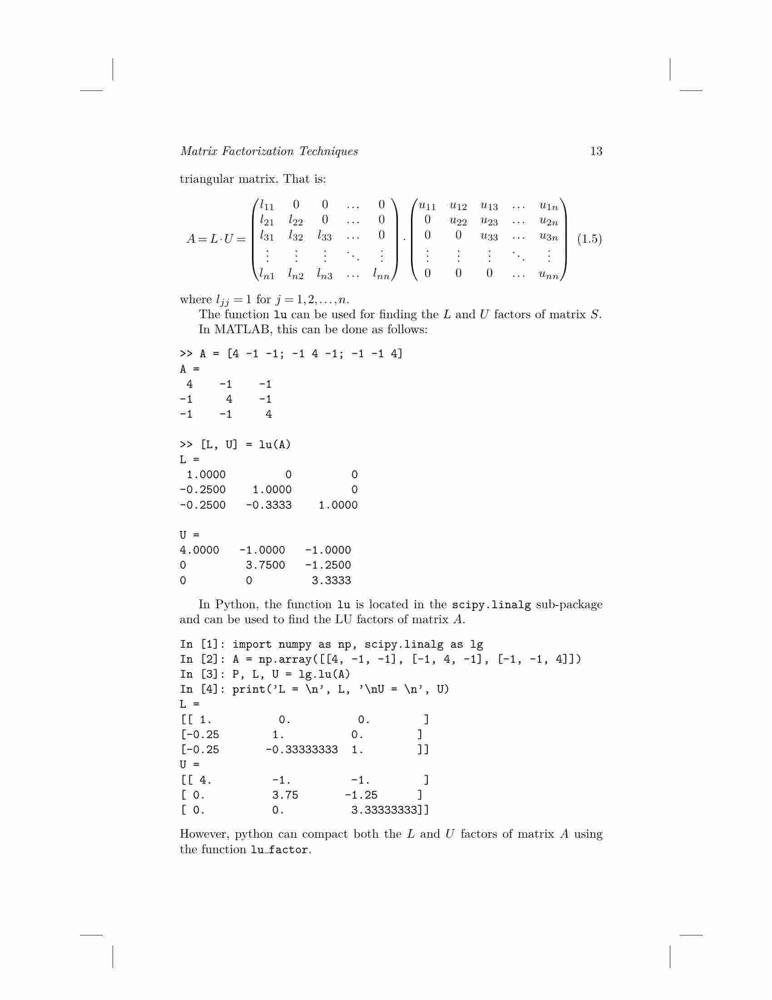 Matrix Factorization Techniques 13

triangular matrix. That is:

$$A = L \cdot U = \begin{pmatrix} l_{11} & 0 & 0 & \dots & 0 \\ l_{21} & l_{22} & 0 & \dots & 0 \\ l_{31} & l_{32} & l_{33} & \dots & 0 \\ \vdots & \vdots & \vdots & \ddots & \vdots \\ l_{n1} & l_{n2} & l_{n3} & \dots & l_{nn} \end{pmatrix} \cdot \begin{pmatrix} u_{11} & u_{12} & u_{13} & \dots & u_{1n} \\ 0 & u_{22} & u_{23} & \dots & u_{2n} \\ 0 & 0 & u_{33} & \dots & u_{3n} \\ \vdots & \vdots & \vdots & \ddots & \vdots \\ 0 & 0 & 0 & \dots & u_{nn} \end{pmatrix} \quad (1.5)$$

where $l_{jj} = 1$ for $j = 1, 2, \dots, n$.

The function lu can be used for finding the $L$ and $U$ factors of matrix $S$. In MATLAB, this can be done as follows:

>> A = [4 -1 -1; -1 4 -1; -1 -1 4]
A =
 4 -1 -1
-1 4 -1
-1 -1 4

>> [L, U] = lu(A)
L =
 1.0000 0 0
-0.2500 1.0000 0
-0.2500 -0.3333 1.0000

U =
4.0000 -1.0000 -1.0000
0 3.7500 -1.2500
0 0 3.3333

In Python, the function lu is located in the scipy.linalg sub-package and can be used to find the LU factors of matrix $A$.

In [1]: import numpy as np, scipy.linalg as lg
In [2]: A = np.array([[4, -1, -1], [-1, 4, -1], [-1, -1, 4]])
In [3]: P, L, U = lg.lu(A)
In [4]: print('L = \n', L, '\nU = \n', U)
L =
[[ 1. 0. 0. ]
[-0.25 1. 0. ]
[-0.25 -0.33333333 1. ]]
U =
[[ 4. -1. -1. ]
[ 0. 3.75 -1.25 ]
[ 0. 0. 3.33333333]]

However, python can compact both the $L$ and $U$ factors of matrix $A$ using the function lu_factor.